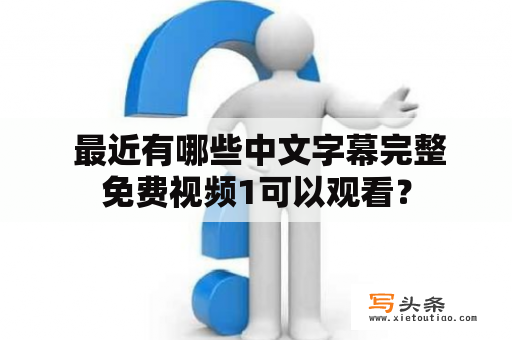 最近有哪些中文字幕完整免费视频1可以观看？

写头条
www.xietoutiao.com